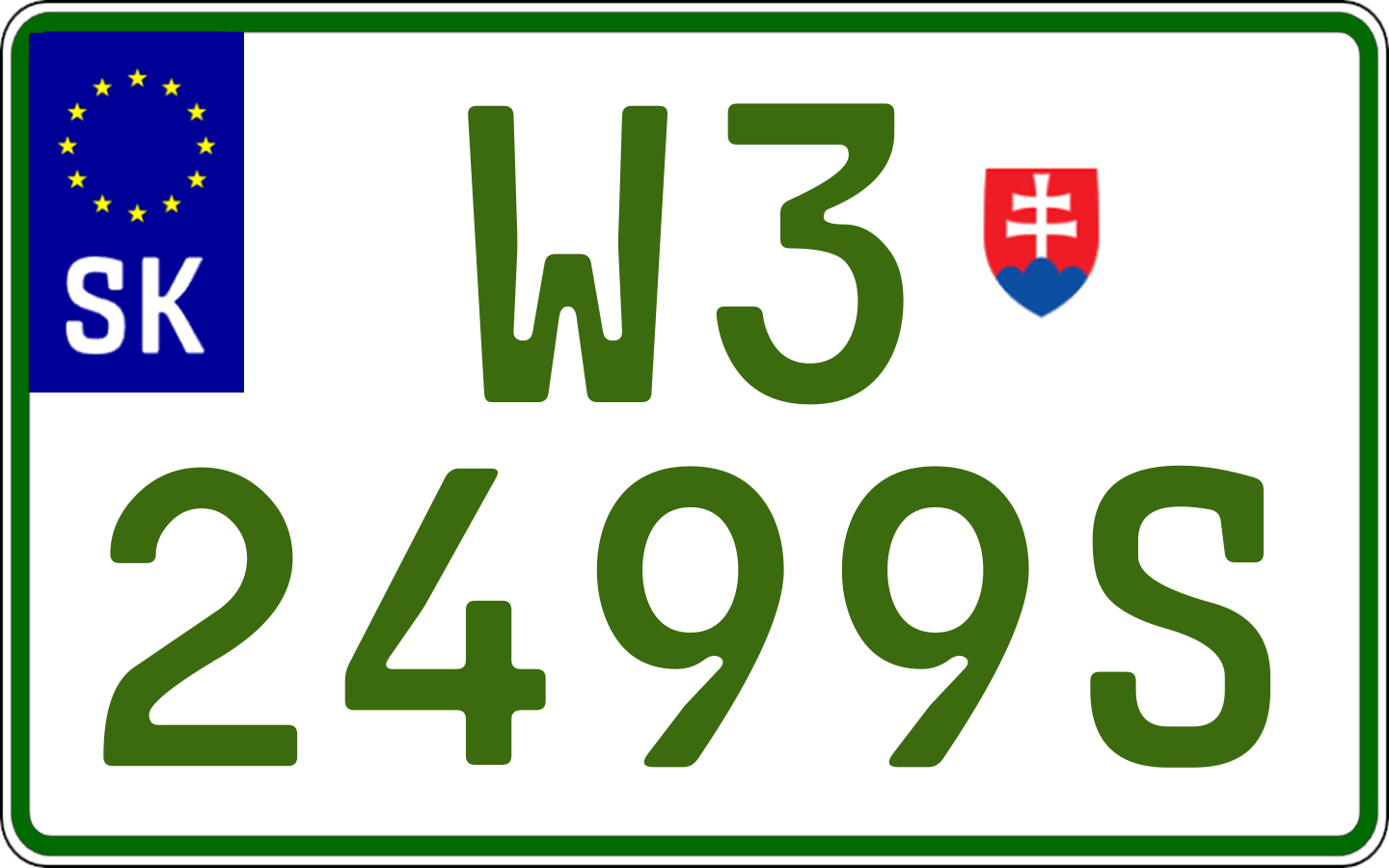 SK

W3
2499S